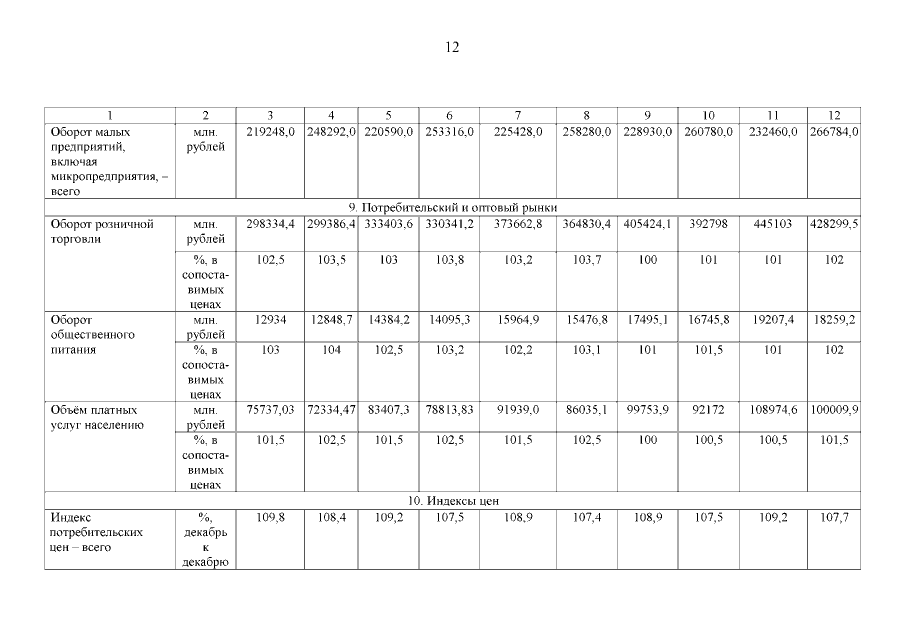 12

| 1 | 2 | 3 | 4 | 5 | 6 | 7 | 8 | 9 | 10 | 11 | 12 |
|---|---|---|---|---|---|---|---|---|---|---|---|
| Оборот малых предприятий, включая микропредприятия, – всего | млн. рублей | 219248,0 | 248292,0 | 220590,0 | 253316,0 | 225428,0 | 258280,0 | 228930,0 | 260780,0 | 232460,0 | 266784,0 |
| 9. Потребительский и оптовый рынки | | | | | | | | | | | |
| Оборот розничной торговли | млн. рублей | 298334,4 | 299386,4 | 333403,6 | 330341,2 | 373662,8 | 364830,4 | 405424,1 | 392798 | 445103 | 428299,5 |
| | %, в сопоставимых ценах | 102,5 | 103,5 | 103 | 103,8 | 103,2 | 103,7 | 100 | 101 | 101 | 102 |
| Оборот общественного питания | млн. рублей | 12934 | 12848,7 | 14384,2 | 14095,3 | 15964,9 | 15476,8 | 17495,1 | 16745,8 | 19207,4 | 18259,2 |
| | %, в сопоставимых ценах | 103 | 104 | 102,5 | 103,2 | 102,2 | 103,1 | 101 | 101,5 | 101 | 102 |
| Объём платных услуг населению | млн. рублей | 75737,03 | 72334,47 | 83407,3 | 78813,83 | 91939,0 | 86035,1 | 99753,9 | 92172 | 108974,6 | 100009,9 |
| | %, в сопоставимых ценах | 101,5 | 102,5 | 101,5 | 102,5 | 101,5 | 102,5 | 100 | 100,5 | 100,5 | 101,5 |
| 10. Индексы цен | | | | | | | | | | | |
| Индекс потребительских цен – всего | %, декабрь к декабрю | 109,8 | 108,4 | 109,2 | 107,5 | 108,9 | 107,4 | 108,9 | 107,5 | 109,2 | 107,7 |